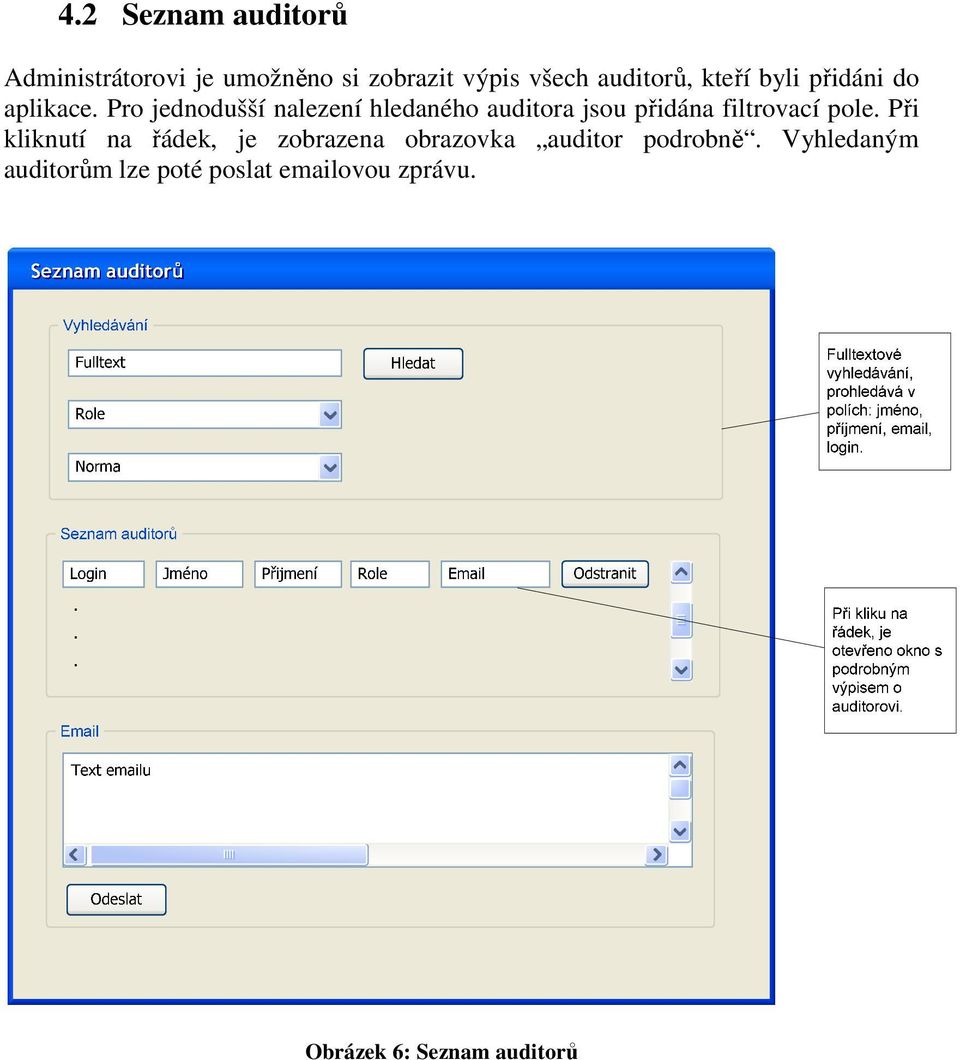 4.2 Seznam auditorů

Administrátorovi je umožněno si zobrazit výpis všech auditorů, kteří byli přidáni do aplikace. Pro jednodušší nalezení hledaného auditora jsou přidána filtrovací pole. Při kliknutí na řádek, je zobrazena obrazovka „auditor podrobně“. Vyhledaným auditorům lze poté poslat emailovou zprávu.

Seznam auditorů

Vyhledávání

Fulltext

Hledat

Role

Norma

Fulltextové vyhledávání, prohledává v polích: jméno, příjmení, email, login.

Seznam auditorů

Login

Jméno

Příjmení

Role

Email

Odstranit

.
.
.

Při kliku na řádek, je otevřeno okno s podrobným výpisem o auditorovi.

Email

Text emailu

Odeslat

Obrázek 6: Seznam auditorů